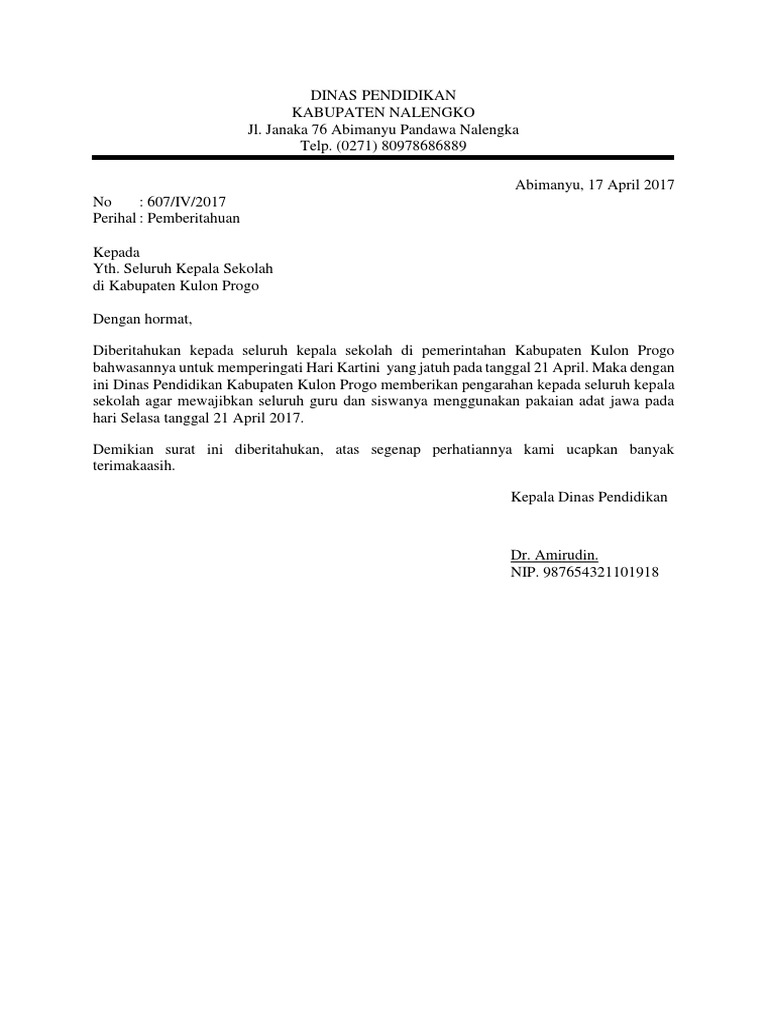 DINAS PENDIDIKAN
KABUPATEN NALENGKO
Jl. Janaka 76 Abimanyu Pandawa Nalengka
Telp. (0271) 80978686889

Abimanyu, 17 April 2017

No : 607/IV/2017
Perihal : Pemberitahuan

Kepada
Yth. Seluruh Kepala Sekolah
di Kabupaten Kulon Progo

Dengan hormat,

Diberitahukan kepada seluruh kepala sekolah di pemerintahan Kabupaten Kulon Progo bahwasannya untuk memperingati Hari Kartini yang jatuh pada tanggal 21 April. Maka dengan ini Dinas Pendidikan Kabupaten Kulon Progo memberikan pengarahan kepada seluruh kepala sekolah agar mewajibkan seluruh guru dan siswanya menggunakan pakaian adat jawa pada hari Selasa tanggal 21 April 2017.

Demikian surat ini diberitahukan, atas segenap perhatiannya kami ucapkan banyak terimakaasih.

Kepala Dinas Pendidikan

Dr. Amirudin.
NIP. 987654321101918